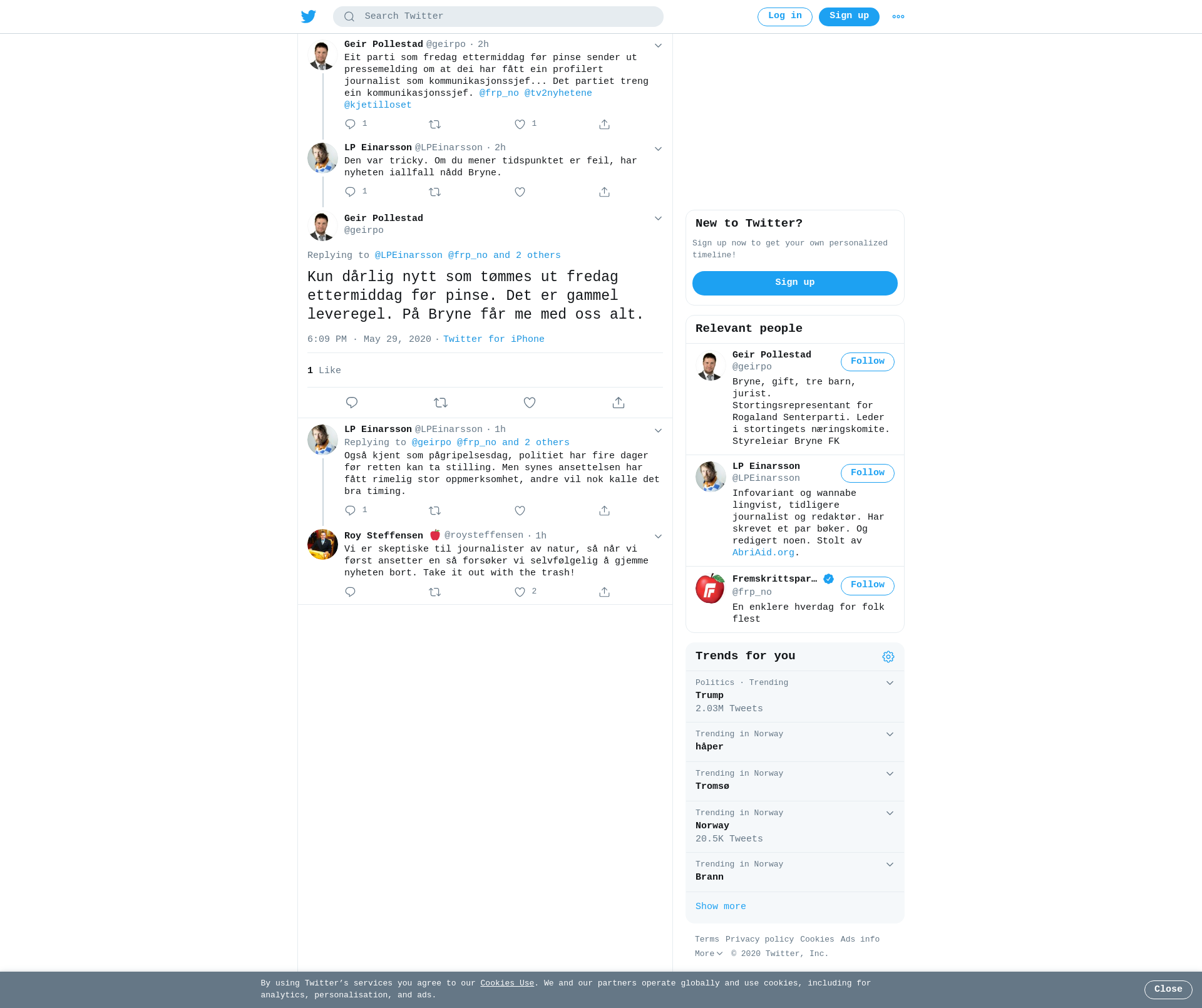 Search Twitter

Log in Sign up

Geir Pollestad @geirpo · 2h
Eit parti som fredag ettermiddag før pinse sender ut pressemelding om at dei har fått ein profilert journalist som kommunikasjonssjef... Det partiet treng ein kommunikasjonssjef. @frp_no @tv2nyhetene @kjetilloset

1 1

LP Einarsson @LPEinarsson · 2h
Den var tricky. Om du mener tidspunktet er feil, har nyheten iallfall nådd Bryne.

1

Geir Pollestad
@geirpo

Replying to @LPEinarsson @frp_no and 2 others

Kun dårlig nytt som tømmes ut fredag ettermiddag før pinse. Det er gammel leveregel. På Bryne får me med oss alt.

6:09 PM · May 29, 2020 · Twitter for iPhone

1 Like

LP Einarsson @LPEinarsson · 1h
Replying to @geirpo @frp_no and 2 others
Også kjent som pågripelsesdag, politiet har fire dager før retten kan ta stilling. Men synes ansettelsen har fått rimelig stor oppmerksomhet, andre vil nok kalle det bra timing.

1

Roy Steffensen @roysteffensen · 1h
Vi er skeptiske til journalister av natur, så når vi først ansetter en så forsøker vi selvfølgelig å gjemme nyheten bort. Take it out with the trash!

2

New to Twitter?
Sign up now to get your own personalized timeline!
Sign up

Relevant people

Geir Pollestad
@geirpo
Follow
Bryne, gift, tre barn, jurist. Stortingsrepresentant for Rogaland Senterparti. Leder i stortingets næringskomite. Styreleiar Bryne FK

LP Einarsson
@LPEinarsson
Follow
Infovariant og wannabe lingvist, tidligere journalist og redaktør. Har skrevet et par bøker. Og redigert noen. Stolt av AbriAid.org.

Fremskrittspar...
@frp_no
Follow
En enklere hverdag for folk flest

Trends for you

Politics · Trending
Trump
2.03M Tweets

Trending in Norway
håper

Trending in Norway
Tromsø

Trending in Norway
Norway
20.5K Tweets

Trending in Norway
Brann

Show more

Terms Privacy policy Cookies Ads info
More © 2020 Twitter, Inc.

By using Twitter's services you agree to our Cookies Use. We and our partners operate globally and use cookies, including for analytics, personalisation, and ads.

Close